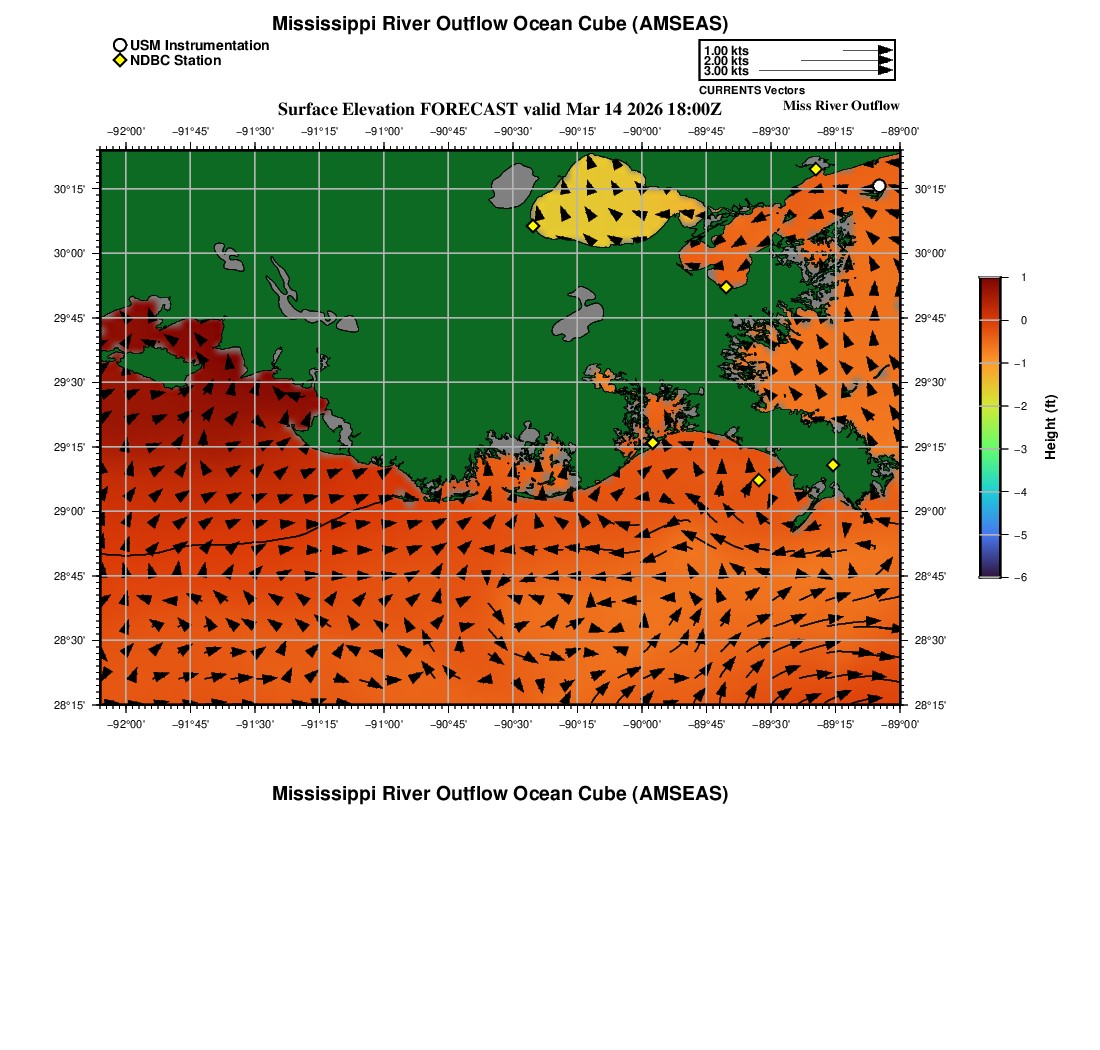 Mississippi River Outflow Ocean Cube (AMSEAS)

USM Instrumentation
NDBC Station

1.00 kts
2.00 kts
3.00 kts
CURRENTS Vectors

Surface Elevation FORECAST valid Mar 14 2026 18:00Z
Miss River Outflow

−92°00' −91°45' −91°30' −91°15' −91°00' −90°45' −90°30' −90°15' −90°00' −89°45' −89°30' −89°15' −89°00'

30°15'
30°00'
29°45'
29°30'
29°15'
29°00'
28°45'
28°30'
28°15'

30°15'
30°00'
29°45'
29°30'
29°15'
29°00'
28°45'
28°30'
28°15'

−92°00' −91°45' −91°30' −91°15' −91°00' −90°45' −90°30' −90°15' −90°00' −89°45' −89°30' −89°15' −89°00'

1
0
−1
−2
−3
−4
−5
−6
Height (ft)

Mississippi River Outflow Ocean Cube (AMSEAS)